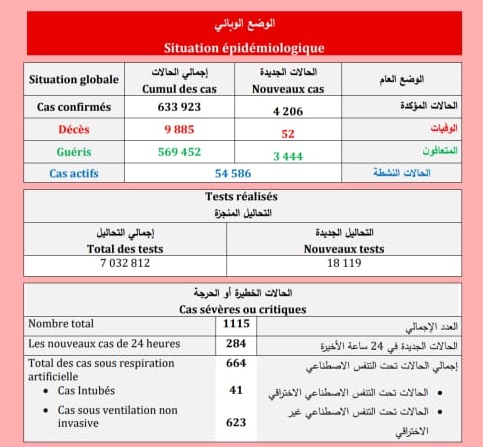 الوضع الوبائي
Situation épidémiologique

| Situation globale | إجمالي الحالات Cumul des cas | الحالات الجديدة Nouveaux cas | الوضع العام |
|---|---|---|---|
| Cas confirmés | 633 923 | 4 206 | الحالات المؤكدة |
| Décès | 9 885 | 52 | الوفيات |
| Guéris | 569 452 | 3 444 | المتعافون |
| Cas actifs | 54 586 | | الحالات النشطة |

Tests réalisés
التحاليل المنجزة

| إجمالي التحاليل Total des tests | التحاليل الجديدة Nouveaux tests |
|---|---|
| 7 032 812 | 18 119 |

الحالات الخطيرة أو الحرجة
Cas sévères ou critiques

| | | |
|---|---|---|
| Nombre total | 1115 | العدد الإجمالي |
| Les nouveaux cas de 24 heures | 284 | الحالات الجديدة في 24 ساعة الأخيرة |
| Total des cas sous respiration artificielle | 664 | إجمالي الحالات تحت التنفس الاصطناعي |
| • Cas Intubés | 41 | • الحالات تحت التنفس الاصطناعي الاختراقي |
| • Cas sous ventilation non invasive | 623 | • الحالات تحت التنفس الاصطناعي غير الاختراقي |